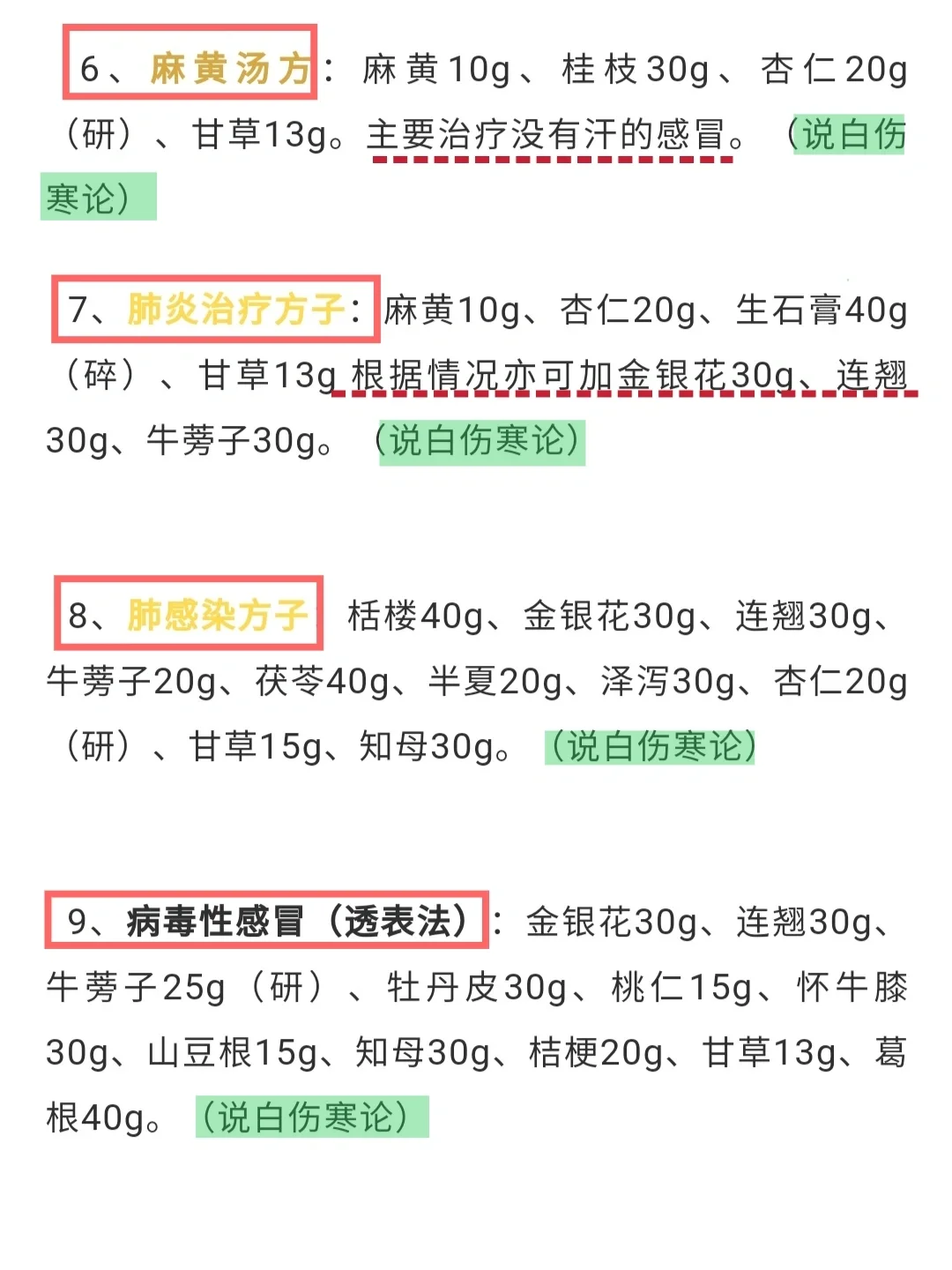 6、麻黄汤方：麻黄10g、桂枝30g、杏仁20g（研）、甘草13g。主要治疗没有汗的感冒。（说白伤寒论）

7、肺炎治疗方子：麻黄10g、杏仁20g、生石膏40g（碎）、甘草13g 根据情况亦可加金银花30g、连翘30g、牛蒡子30g。（说白伤寒论）

8、肺感染方子 栝楼40g、金银花30g、连翘30g、牛蒡子20g、茯苓40g、半夏20g、泽泻30g、杏仁20g（研）、甘草15g、知母30g。（说白伤寒论）

9、病毒性感冒（透表法）：金银花30g、连翘30g、牛蒡子25g（研）、牡丹皮30g、桃仁15g、怀牛膝30g、山豆根15g、知母30g、桔梗20g、甘草13g、葛根40g。（说白伤寒论）